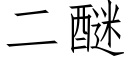 二醚